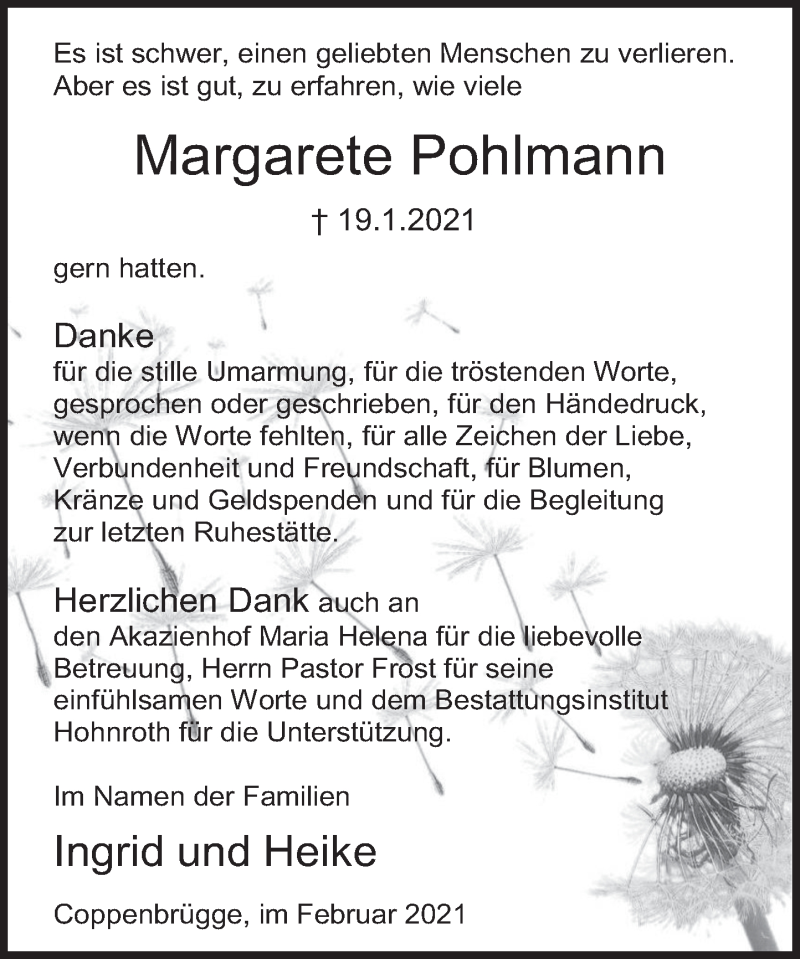 Es ist schwer, einen geliebten Menschen zu verlieren. Aber es ist gut, zu erfahren, wie viele

Margarete Pohlmann

† 19.1.2021

gern hatten.

Danke
für die stille Umarmung, für die tröstenden Worte, gesprochen oder geschrieben, für den Händedruck, wenn die Worte fehlten, für alle Zeichen der Liebe, Verbundenheit und Freundschaft, für Blumen, Kränze und Geldspenden und für die Begleitung zur letzten Ruhestätte.

Herzlichen Dank auch an den Akazienhof Maria Helena für die liebevolle Betreuung, Herrn Pastor Frost für seine einfühlsamen Worte und dem Bestattungsinstitut Hohnroth für die Unterstützung.

Im Namen der Familien

Ingrid und Heike

Coppenbrügge, im Februar 2021